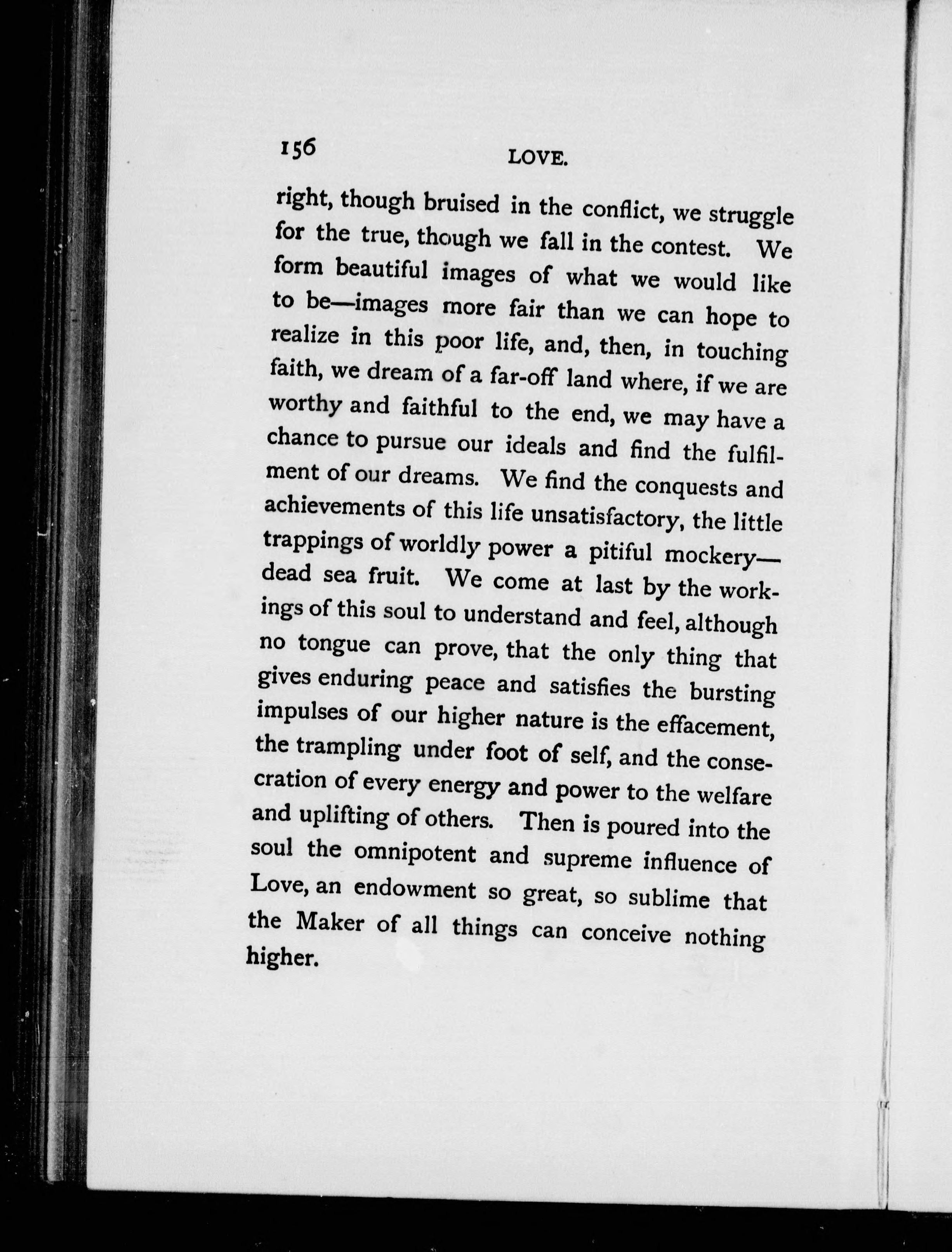 156 LOVE.

right, though bruised in the conflict, we struggle for the true, though we fall in the contest. We form beautiful images of what we would like to be—images more fair than we can hope to realize in this poor life, and, then, in touching faith, we dream of a far-off land where, if we are worthy and faithful to the end, we may have a chance to pursue our ideals and find the fulfilment of our dreams. We find the conquests and achievements of this life unsatisfactory, the little trappings of worldly power a pitiful mockery—dead sea fruit. We come at last by the workings of this soul to understand and feel, although no tongue can prove, that the only thing that gives enduring peace and satisfies the bursting impulses of our higher nature is the effacement, the trampling under foot of self, and the consecration of every energy and power to the welfare and uplifting of others. Then is poured into the soul the omnipotent and supreme influence of Love, an endowment so great, so sublime that the Maker of all things can conceive nothing higher.